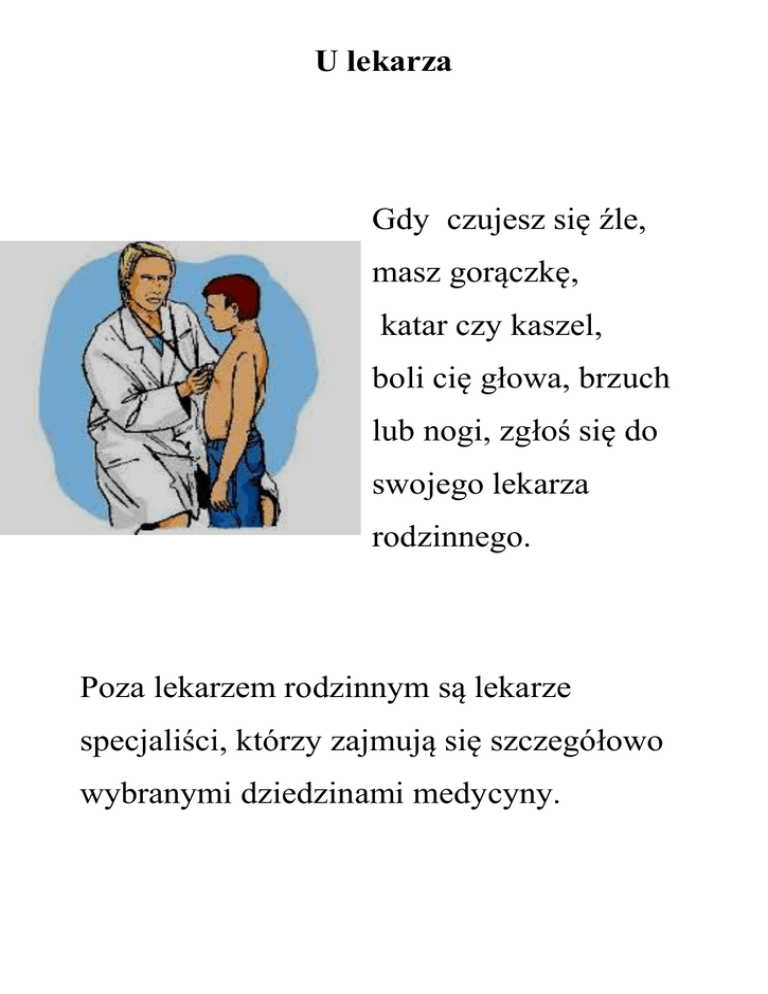 U lekarza

Gdy czujesz się źle, masz gorączkę, katar czy kaszel, boli cię głowa, brzuch lub nogi, zgłoś się do swojego lekarza rodzinnego.

Poza lekarzem rodzinnym są lekarze specjaliści, którzy zajmują się szczegółowo wybranymi dziedzinami medycyny.